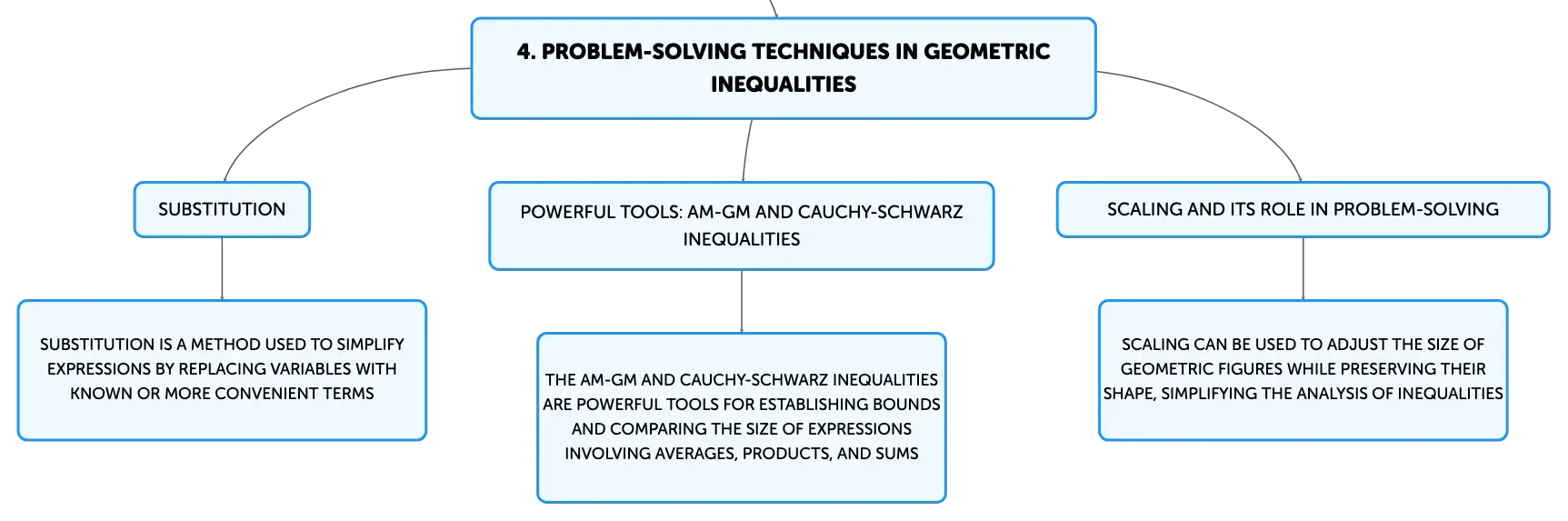 4. PROBLEM-SOLVING TECHNIQUES IN GEOMETRIC INEQUALITIES

SUBSTITUTION

SUBSTITUTION IS A METHOD USED TO SIMPLIFY EXPRESSIONS BY REPLACING VARIABLES WITH KNOWN OR MORE CONVENIENT TERMS

POWERFUL TOOLS: AM-GM AND CAUCHY-SCHWARZ INEQUALITIES

THE AM-GM AND CAUCHY-SCHWARZ INEQUALITIES ARE POWERFUL TOOLS FOR ESTABLISHING BOUNDS AND COMPARING THE SIZE OF EXPRESSIONS INVOLVING AVERAGES, PRODUCTS, AND SUMS

SCALING AND ITS ROLE IN PROBLEM-SOLVING

SCALING CAN BE USED TO ADJUST THE SIZE OF GEOMETRIC FIGURES WHILE PRESERVING THEIR SHAPE, SIMPLIFYING THE ANALYSIS OF INEQUALITIES